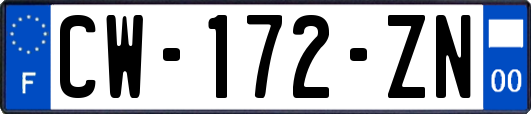 F
CW-172-ZN
00